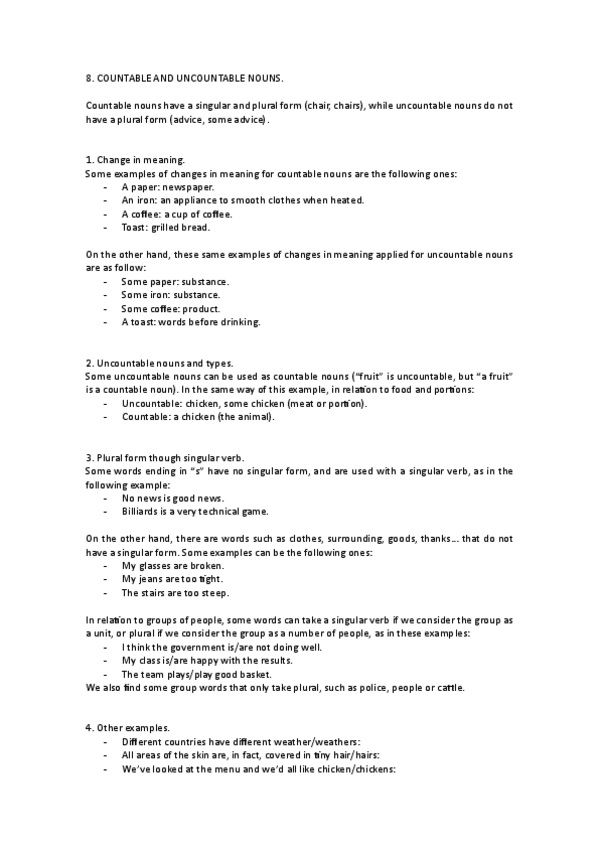 8. COUNTABLE AND UNCOUNTABLE NOUNS.

Countable nouns have a singular and plural form (chair, chairs), while uncountable nouns do not have a plural form (advice, some advice).

1. Change in meaning.
Some examples of changes in meaning for countable nouns are the following ones:
- A paper: newspaper.
- An iron: an appliance to smooth clothes when heated.
- A coffee: a cup of coffee.
- Toast: grilled bread.

On the other hand, these same examples of changes in meaning applied for uncountable nouns are as follow:
- Some paper: substance.
- Some iron: substance.
- Some coffee: product.
- A toast: words before drinking.

2. Uncountable nouns and types.
Some uncountable nouns can be used as countable nouns ("fruit" is uncountable, but "a fruit" is a countable noun). In the same way of this example, in relation to food and portions:
- Uncountable: chicken, some chicken (meat or portion).
- Countable: a chicken (the animal).

3. Plural form though singular verb.
Some words ending in "s" have no singular form, and are used with a singular verb, as in the following example:
- No news is good news.
- Billiards is a very technical game.

On the other hand, there are words such as clothes, surrounding, goods, thanks… that do not have a singular form. Some examples can be the following ones:
- My glasses are broken.
- My jeans are too tight.
- The stairs are too steep.

In relation to groups of people, some words can take a singular verb if we consider the group as a unit, or plural if we consider the group as a number of people, as in these examples:
- I think the government is/are not doing well.
- My class is/are happy with the results.
- The team plays/play good basket.
We also find some group words that only take plural, such as police, people or cattle.

4. Other examples.
- Different countries have different weather/weathers:
- All areas of the skin are, in fact, covered in tiny hair/hairs:
- We've looked at the menu and we'd all like chicken/chickens: